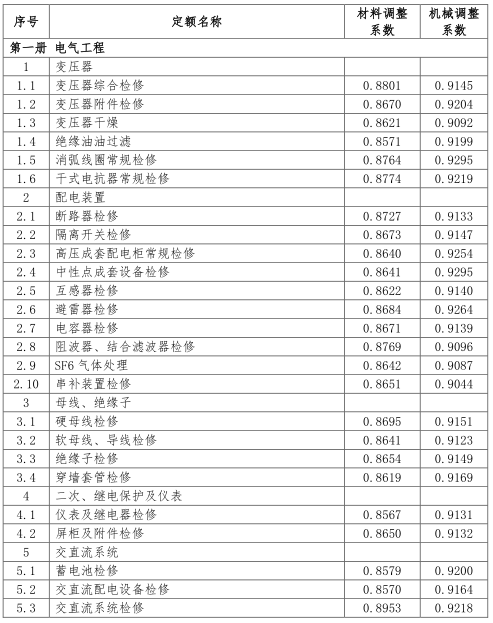 | 序号 | 定额名称 | 材料调整系数 | 机械调整系数 |
|---|---|---|---|
| 第一册 电气工程 | | | |
| 1 | 变压器 | | |
| 1.1 | 变压器综合检修 | 0.8801 | 0.9145 |
| 1.2 | 变压器附件检修 | 0.8670 | 0.9204 |
| 1.3 | 变压器干燥 | 0.8621 | 0.9092 |
| 1.4 | 绝缘油油过滤 | 0.8571 | 0.9199 |
| 1.5 | 消弧线圈常规检修 | 0.8764 | 0.9295 |
| 1.6 | 干式电抗器常规检修 | 0.8774 | 0.9219 |
| 2 | 配电装置 | | |
| 2.1 | 断路器检修 | 0.8727 | 0.9133 |
| 2.2 | 隔离开关检修 | 0.8673 | 0.9147 |
| 2.3 | 高压成套配电柜常规检修 | 0.8640 | 0.9254 |
| 2.4 | 中性点成套设备检修 | 0.8641 | 0.9295 |
| 2.5 | 互感器检修 | 0.8622 | 0.9140 |
| 2.6 | 避雷器检修 | 0.8684 | 0.9264 |
| 2.7 | 电容器检修 | 0.8671 | 0.9139 |
| 2.8 | 阻波器、结合滤波器检修 | 0.8769 | 0.9096 |
| 2.9 | SF6 气体处理 | 0.8642 | 0.9087 |
| 2.10 | 串补装置检修 | 0.8651 | 0.9044 |
| 3 | 母线、绝缘子 | | |
| 3.1 | 硬母线检修 | 0.8695 | 0.9151 |
| 3.2 | 软母线、导线检修 | 0.8641 | 0.9123 |
| 3.3 | 绝缘子检修 | 0.8654 | 0.9149 |
| 3.4 | 穿墙套管检修 | 0.8619 | 0.9169 |
| 4 | 二次、继电保护及仪表 | | |
| 4.1 | 仪表及继电器检修 | 0.8567 | 0.9131 |
| 4.2 | 屏柜及附件检修 | 0.8650 | 0.9132 |
| 5 | 交直流系统 | | |
| 5.1 | 蓄电池检修 | 0.8579 | 0.9200 |
| 5.2 | 交直流配电设备检修 | 0.8570 | 0.9164 |
| 5.3 | 交直流系统检修 | 0.8953 | 0.9218 |